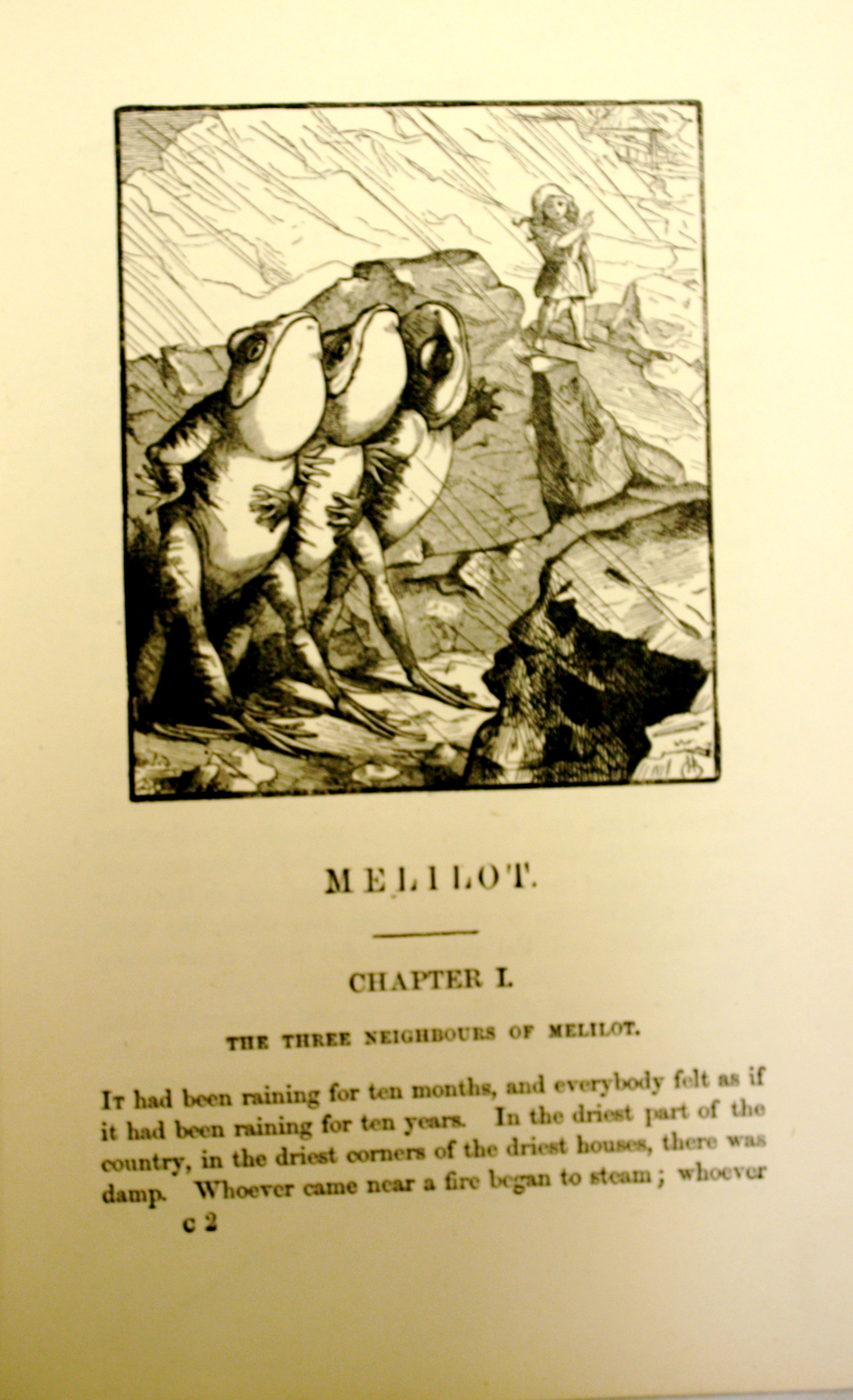 MELILOT.

CHAPTER I.

THE THREE NEIGHBOURS OF MELILOT.

It had been raining for ten months, and everybody felt as if it had been raining for ten years. In the driest part of the country, in the driest corners of the driest houses, there was damp. Whoever came near a fire began to steam; whoever

c 2